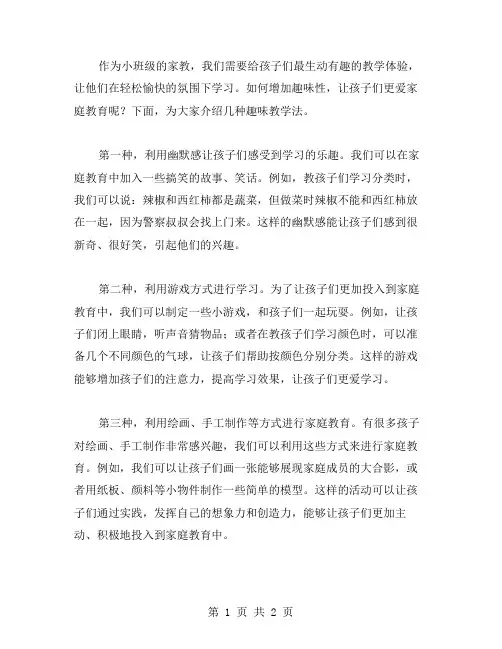 作为小班级的家教，我们需要给孩子们最生动有趣的教学体验，让他们在轻松愉快的氛围下学习。如何增加趣味性，让孩子们更爱家庭教育呢？下面，为大家介绍几种趣味教学法。

第一种，利用幽默感让孩子们感受到学习的乐趣。我们可以在家庭教育中加入一些搞笑的故事、笑话。例如，教孩子们学习分类时，我们可以说：辣椒和西红柿都是蔬菜，但做菜时辣椒不能和西红柿放在一起，因为警察叔叔会找上门来。这样的幽默感能让孩子们感到很新奇、很好笑，引起他们的兴趣。

第二种，利用游戏方式进行学习。为了让孩子们更加投入到家庭教育中，我们可以制定一些小游戏，和孩子们一起玩耍。例如，让孩子们闭上眼睛，听声音猜物品；或者在教孩子们学习颜色时，可以准备几个不同颜色的气球，让孩子们帮助按颜色分别分类。这样的游戏能够增加孩子们的注意力，提高学习效果，让孩子们更爱学习。

第三种，利用绘画、手工制作等方式进行家庭教育。有很多孩子对绘画、手工制作非常感兴趣，我们可以利用这些方式来进行家庭教育。例如，我们可以让孩子们画一张能够展现家庭成员的大合影，或者用纸板、颜料等小物件制作一些简单的模型。这样的活动可以让孩子们通过实践，发挥自己的想象力和创造力，能够让孩子们更加主动、积极地投入到家庭教育中。

第 1 页 共 2 页